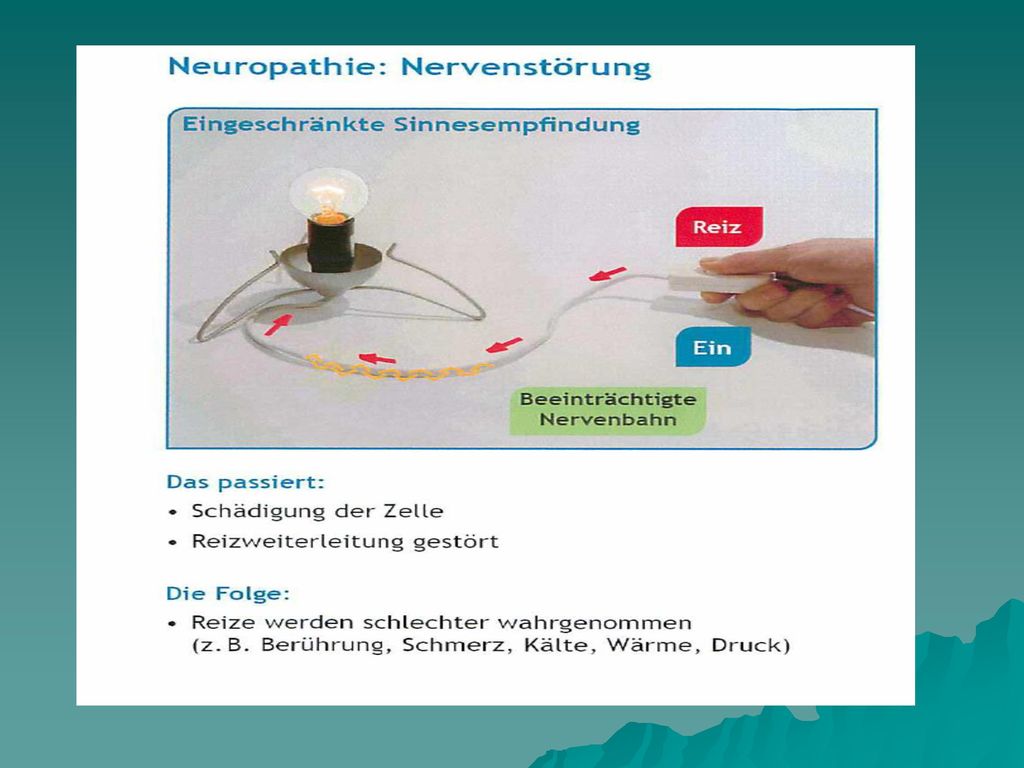 Neuropathie: Nervenstörung

Eingeschränkte Sinnesempfindung

Reiz

Ein

Beeinträchtigte Nervenbahn

Das passiert:
• Schädigung der Zelle
• Reizweiterleitung gestört

Die Folge:
• Reize werden schlechter wahrgenommen (z. B. Berührung, Schmerz, Kälte, Wärme, Druck)